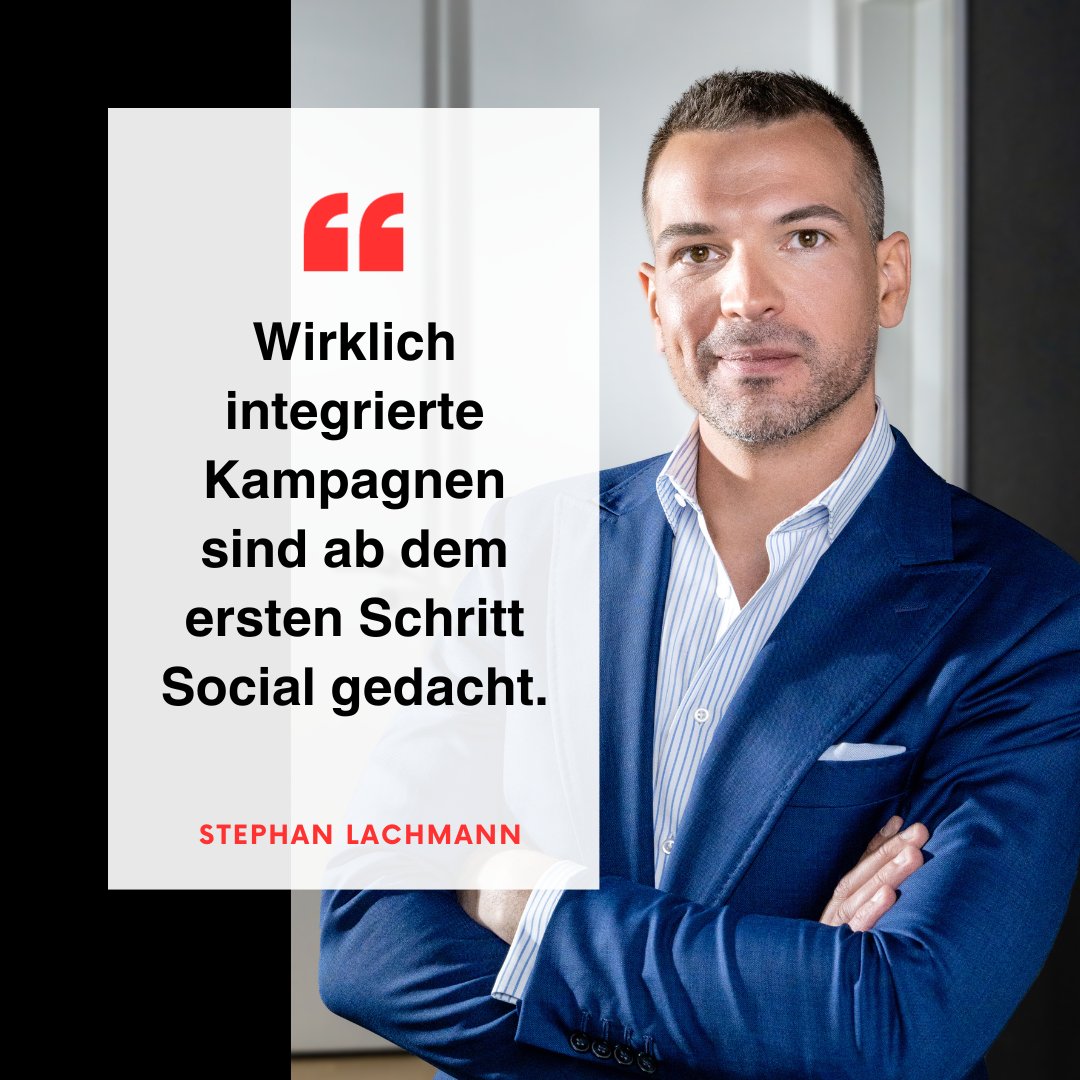 “

Wirklich integrierte Kampagnen sind ab dem ersten Schritt Social gedacht.

STEPHAN LACHMANN